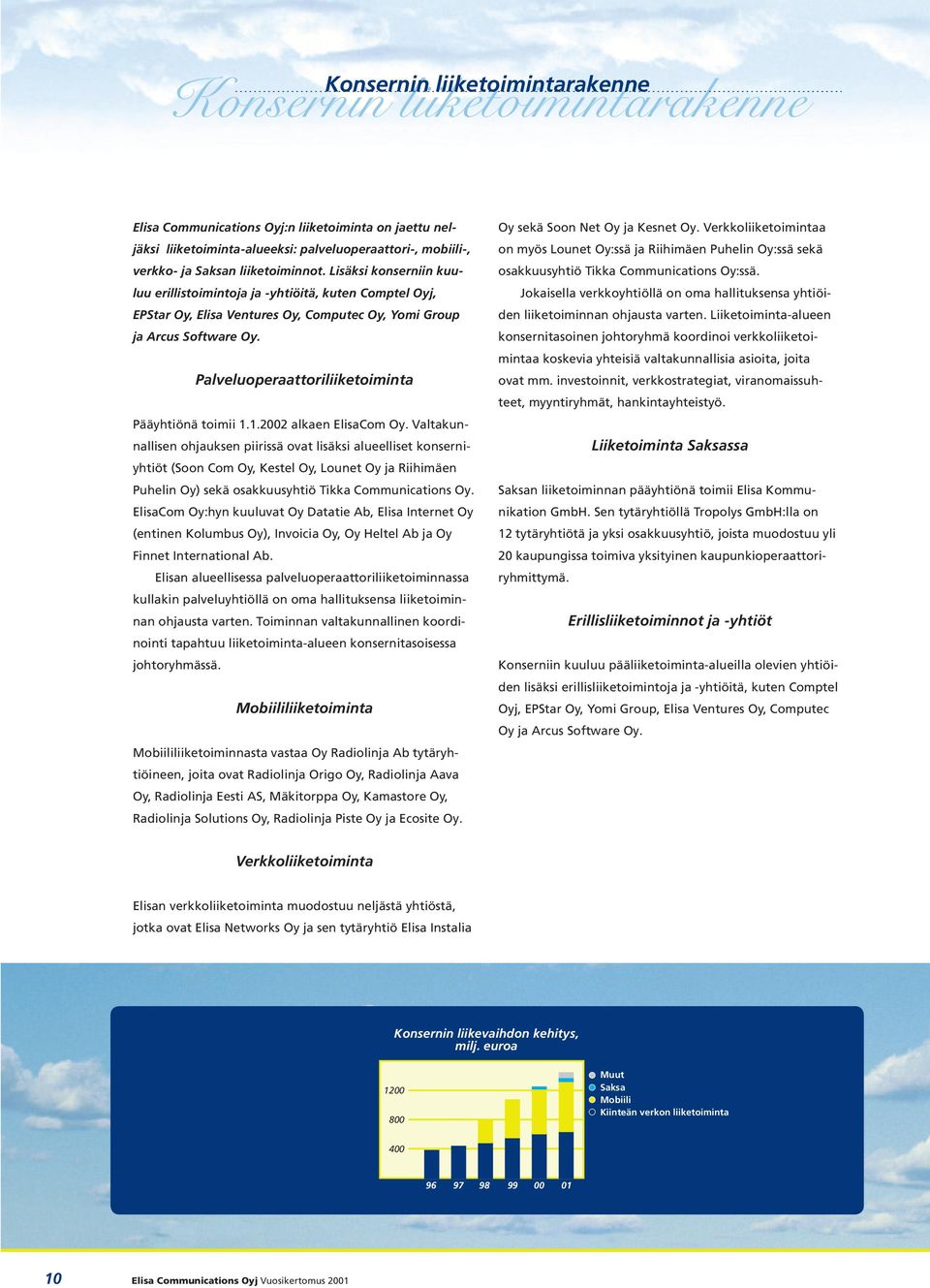 Konsernin liiketoimintarakenne

Konsernin liiketoimintarakenne

Elisa Communications Oyj:n liiketoiminta on jaettu neljäksi liiketoiminta-alueeksi: palveluoperaattori-, mobiili-, verkko- ja Saksan liiketoiminnot. Lisäksi konserniin kuuluu erillistoimintoja ja -yhtiöitä, kuten Comptel Oyj, EPStar Oy, Elisa Ventures Oy, Computec Oy, Yomi Group ja Arcus Software Oy.

Palveluoperaattoriliiketoiminta

Pääyhtiönä toimii 1.1.2002 alkaen ElisaCom Oy. Valtakunnallisen ohjauksen piirissä ovat lisäksi alueelliset konserniyhtiöt (Soon Com Oy, Kestel Oy, Lounet Oy ja Riihimäen Puhelin Oy) sekä osakkuusyhtiö Tikka Communications Oy. ElisaCom Oy:hyn kuuluvat Oy Datatie Ab, Elisa Internet Oy (entinen Kolumbus Oy), Invoicia Oy, Oy Heltel Ab ja Oy Finnet International Ab.

Elisan alueellisessa palveluoperaattoriliiketoiminnassa kullakin palveluyhtiöllä on oma hallituksensa liiketoiminnan ohjausta varten. Toiminnan valtakunnallinen koordinointi tapahtuu liiketoiminta-alueen konsernitasoisessa johtoryhmässä.

Mobiililiiketoiminta

Mobiililiiketoiminnasta vastaa Oy Radiolinja Ab tytäryhtiöineen, joita ovat Radiolinja Origo Oy, Radiolinja Aava Oy, Radiolinja Eesti AS, Mäkitorppa Oy, Kamastore Oy, Radiolinja Solutions Oy, Radiolinja Piste Oy ja Ecosite Oy.

Verkkoliiketoiminta

Elisan verkkoliiketoiminta muodostuu neljästä yhtiöstä, jotka ovat Elisa Networks Oy ja sen tytäryhtiö Elisa Instalia Oy sekä Soon Net Oy ja Kesnet Oy. Verkkoliiketoimintaa on myös Lounet Oy:ssä ja Riihimäen Puhelin Oy:ssä sekä osakkuusyhtiö Tikka Communications Oy:ssä.

Jokaisella verkkoyhtiöllä on oma hallituksensa yhtiöiden liiketoiminnan ohjausta varten. Liiketoiminta-alueen konsernitasoinen johtoryhmä koordinoi verkkoliiketoimintaa koskevia yhteisiä valtakunnallisia asioita, joita ovat mm. investoinnit, verkkostrategiat, viranomaissuhteet, myyntiryhmät, hankintayhteistyö.

Liiketoiminta Saksassa

Saksan liiketoiminnan pääyhtiönä toimii Elisa Kommunikation GmbH. Sen tytäryhtiöllä Tropolys GmbH:lla on 12 tytäryhtiötä ja yksi osakkuusyhtiö, joista muodostuu yli 20 kaupungissa toimiva yksityinen kaupunkioperaattoriryhmittymä.

Erillisliiketoiminnot ja -yhtiöt

Konserniin kuuluu pääliiketoiminta-alueilla olevien yhtiöiden lisäksi erillisliiketoimintoja ja -yhtiöitä, kuten Comptel Oyj, EPStar Oy, Yomi Group, Elisa Ventures Oy, Computec Oy ja Arcus Software Oy.

Konsernin liikevaihdon kehitys, milj. euroa

1200
800
400
96 97 98 99 00 01

Muut
Saksa
Mobiili
Kiinteän verkon liiketoiminta

10 Elisa Communications Oyj Vuosikertomus 2001